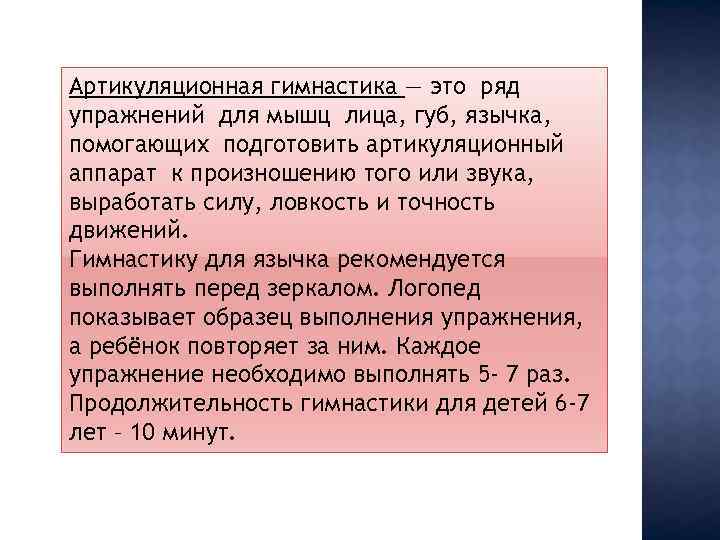 Артикуляционная гимнастика — это ряд упражнений для мышц лица, губ, язычка, помогающих подготовить артикуляционный аппарат к произношению того или звука, выработать силу, ловкость и точность движений.
Гимнастику для язычка рекомендуется выполнять перед зеркалом. Логопед показывает образец выполнения упражнения, а ребёнок повторяет за ним. Каждое упражнение необходимо выполнять 5- 7 раз. Продолжительность гимнастики для детей 6-7 лет – 10 минут.